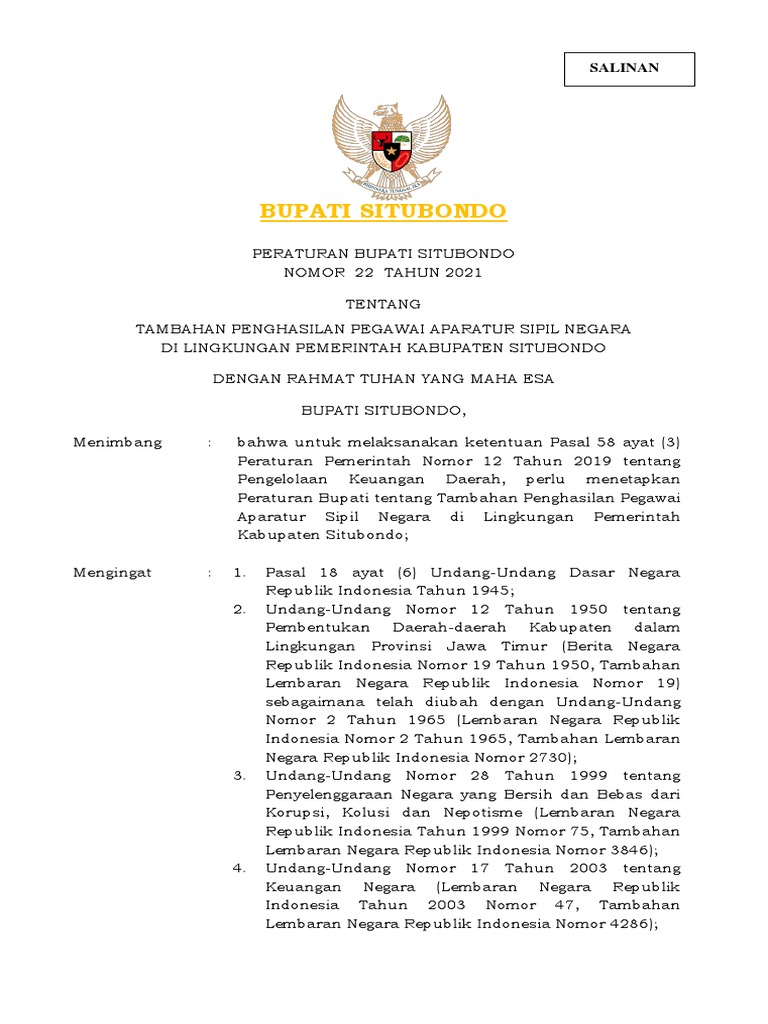 SALINAN

BHINNEKA TUNGGAL IKA

BUPATI SITUBONDO

PERATURAN BUPATI SITUBONDO
NOMOR 22 TAHUN 2021

TENTANG

TAMBAHAN PENGHASILAN PEGAWAI APARATUR SIPIL NEGARA
DI LINGKUNGAN PEMERINTAH KABUPATEN SITUBONDO

DENGAN RAHMAT TUHAN YANG MAHA ESA

BUPATI SITUBONDO,

Menimbang : bahwa untuk melaksanakan ketentuan Pasal 58 ayat (3) Peraturan Pemerintah Nomor 12 Tahun 2019 tentang Pengelolaan Keuangan Daerah, perlu menetapkan Peraturan Bupati tentang Tambahan Penghasilan Pegawai Aparatur Sipil Negara di Lingkungan Pemerintah Kabupaten Situbondo;

Mengingat : 1. Pasal 18 ayat (6) Undang-Undang Dasar Negara Republik Indonesia Tahun 1945;

2. Undang-Undang Nomor 12 Tahun 1950 tentang Pembentukan Daerah-daerah Kabupaten dalam Lingkungan Provinsi Jawa Timur (Berita Negara Republik Indonesia Nomor 19 Tahun 1950, Tambahan Lembaran Negara Republik Indonesia Nomor 19) sebagaimana telah diubah dengan Undang-Undang Nomor 2 Tahun 1965 (Lembaran Negara Republik Indonesia Nomor 2 Tahun 1965, Tambahan Lembaran Negara Republik Indonesia Nomor 2730);

3. Undang-Undang Nomor 28 Tahun 1999 tentang Penyelenggaraan Negara yang Bersih dan Bebas dari Korupsi, Kolusi dan Nepotisme (Lembaran Negara Republik Indonesia Tahun 1999 Nomor 75, Tambahan Lembaran Negara Republik Indonesia Nomor 3846);

4. Undang-Undang Nomor 17 Tahun 2003 tentang Keuangan Negara (Lembaran Negara Republik Indonesia Tahun 2003 Nomor 47, Tambahan Lembaran Negara Republik Indonesia Nomor 4286);